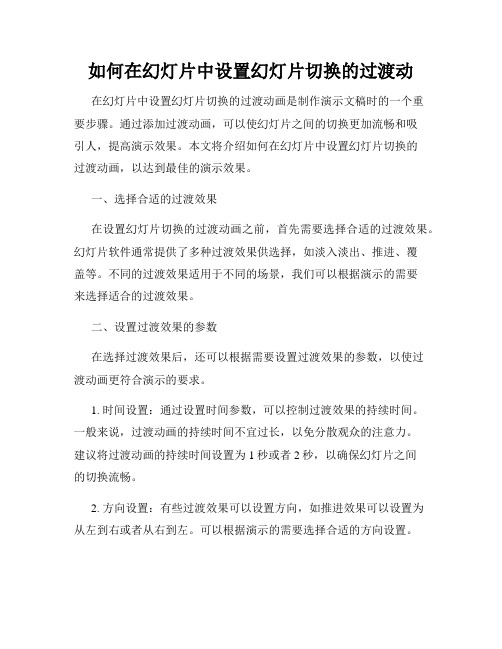 如何在幻灯片中设置幻灯片切换的过渡动

在幻灯片中设置幻灯片切换的过渡动画是制作演示文稿时的一个重要步骤。通过添加过渡动画，可以使幻灯片之间的切换更加流畅和吸引人，提高演示效果。本文将介绍如何在幻灯片中设置幻灯片切换的过渡动画，以达到最佳的演示效果。

一、选择合适的过渡效果

在设置幻灯片切换的过渡动画之前，首先需要选择合适的过渡效果。幻灯片软件通常提供了多种过渡效果供选择，如淡入淡出、推进、覆盖等。不同的过渡效果适用于不同的场景，我们可以根据演示的需要来选择适合的过渡效果。

二、设置过渡效果的参数

在选择过渡效果后，还可以根据需要设置过渡效果的参数，以使过渡动画更符合演示的要求。

1. 时间设置：通过设置时间参数，可以控制过渡效果的持续时间。一般来说，过渡动画的持续时间不宜过长，以免分散观众的注意力。建议将过渡动画的持续时间设置为 1 秒或者 2 秒，以确保幻灯片之间的切换流畅。

2. 方向设置：有些过渡效果可以设置方向，如推进效果可以设置为从左到右或者从右到左。可以根据演示的需要选择合适的方向设置。